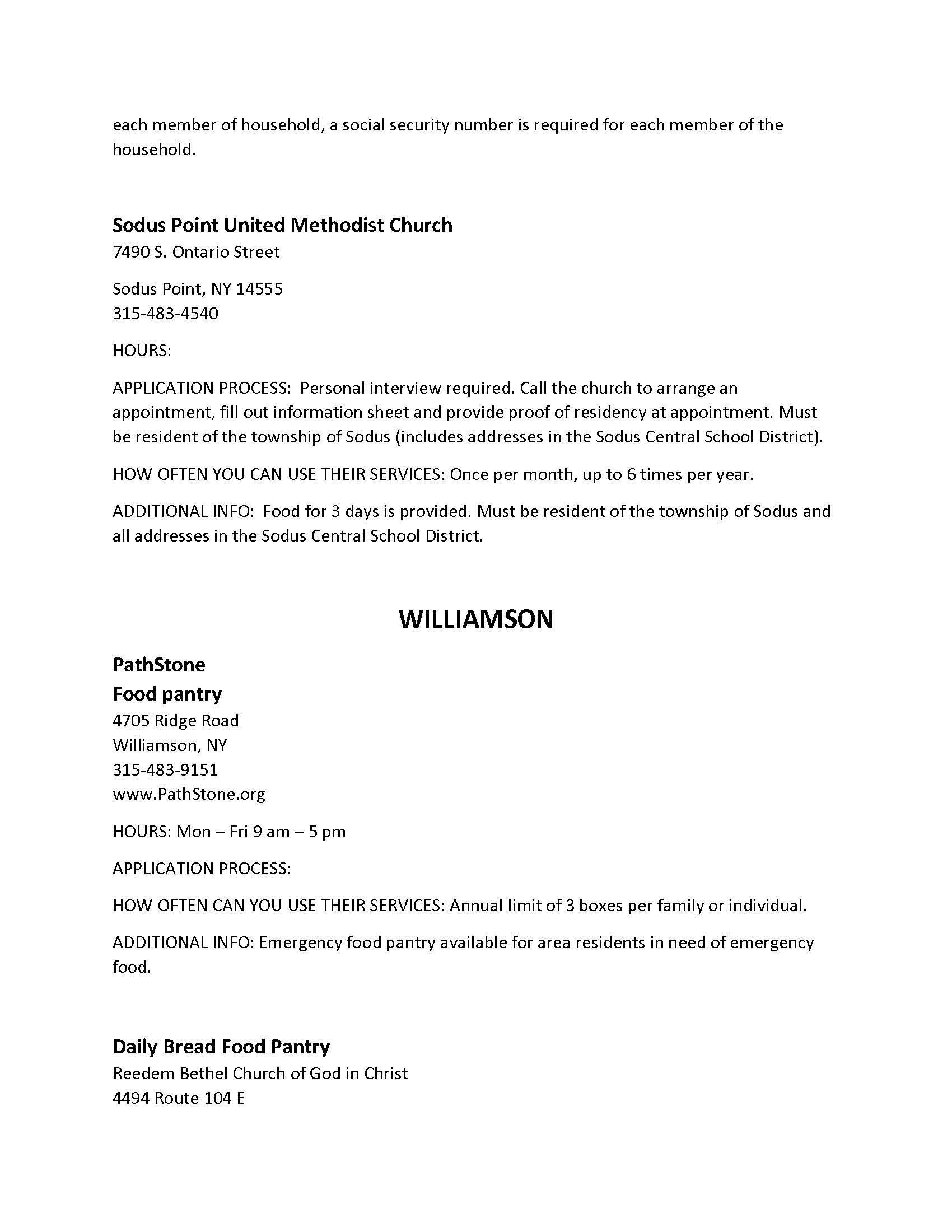 each member of household, a social security number is required for each member of the household.

Sodus Point United Methodist Church
7490 S. Ontario Street

Sodus Point, NY 14555
315-483-4540

HOURS:

APPLICATION PROCESS: Personal interview required. Call the church to arrange an appointment, fill out information sheet and provide proof of residency at appointment. Must be resident of the township of Sodus (includes addresses in the Sodus Central School District).

HOW OFTEN YOU CAN USE THEIR SERVICES: Once per month, up to 6 times per year.

ADDITIONAL INFO: Food for 3 days is provided. Must be resident of the township of Sodus and all addresses in the Sodus Central School District.

WILLIAMSON

PathStone
Food pantry
4705 Ridge Road
Williamson, NY
315-483-9151
www.PathStone.org

HOURS: Mon – Fri 9 am – 5 pm

APPLICATION PROCESS:

HOW OFTEN CAN YOU USE THEIR SERVICES: Annual limit of 3 boxes per family or individual.

ADDITIONAL INFO: Emergency food pantry available for area residents in need of emergency food.

Daily Bread Food Pantry
Reedem Bethel Church of God in Christ
4494 Route 104 E